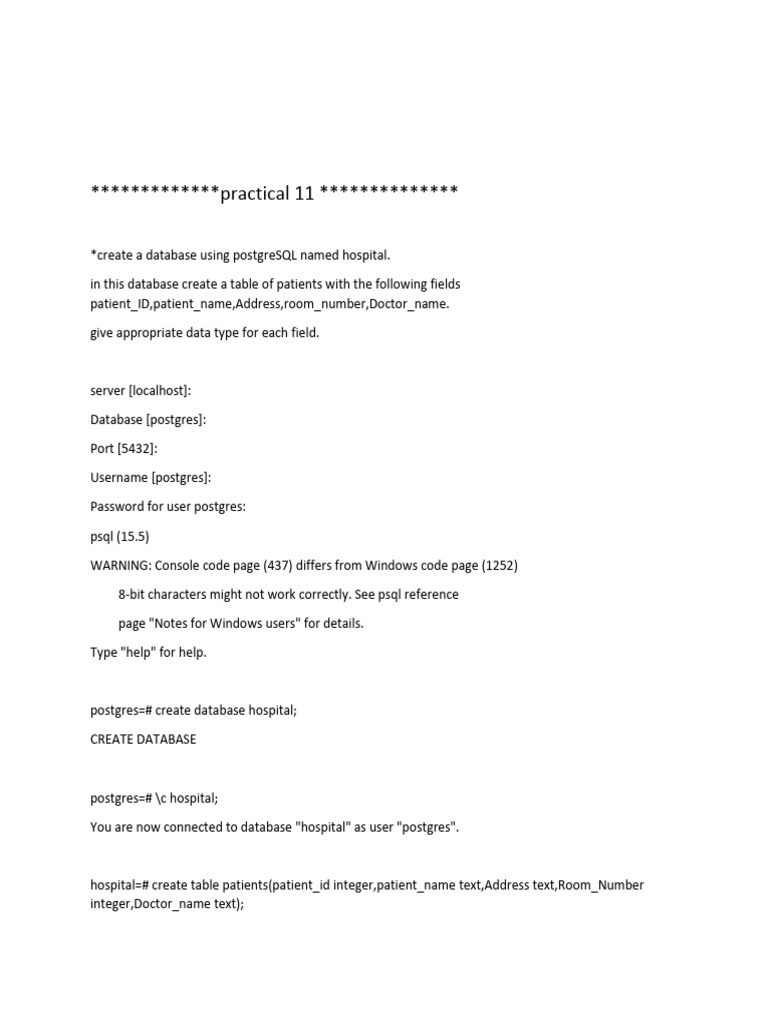 *************practical 11 **************

*create a database using postgreSQL named hospital.

in this database create a table of patients with the following fields patient_ID,patient_name,Address,room_number,Doctor_name.

give appropriate data type for each field.

server [localhost]:

Database [postgres]:

Port [5432]:

Username [postgres]:

Password for user postgres:

psql (15.5)

WARNING: Console code page (437) differs from Windows code page (1252)

8-bit characters might not work correctly. See psql reference

page "Notes for Windows users" for details.

Type "help" for help.

postgres=# create database hospital;

CREATE DATABASE

postgres=# \c hospital;

You are now connected to database "hospital" as user "postgres".

hospital=# create table patients(patient_id integer,patient_name text,Address text,Room_Number integer,Doctor_name text);